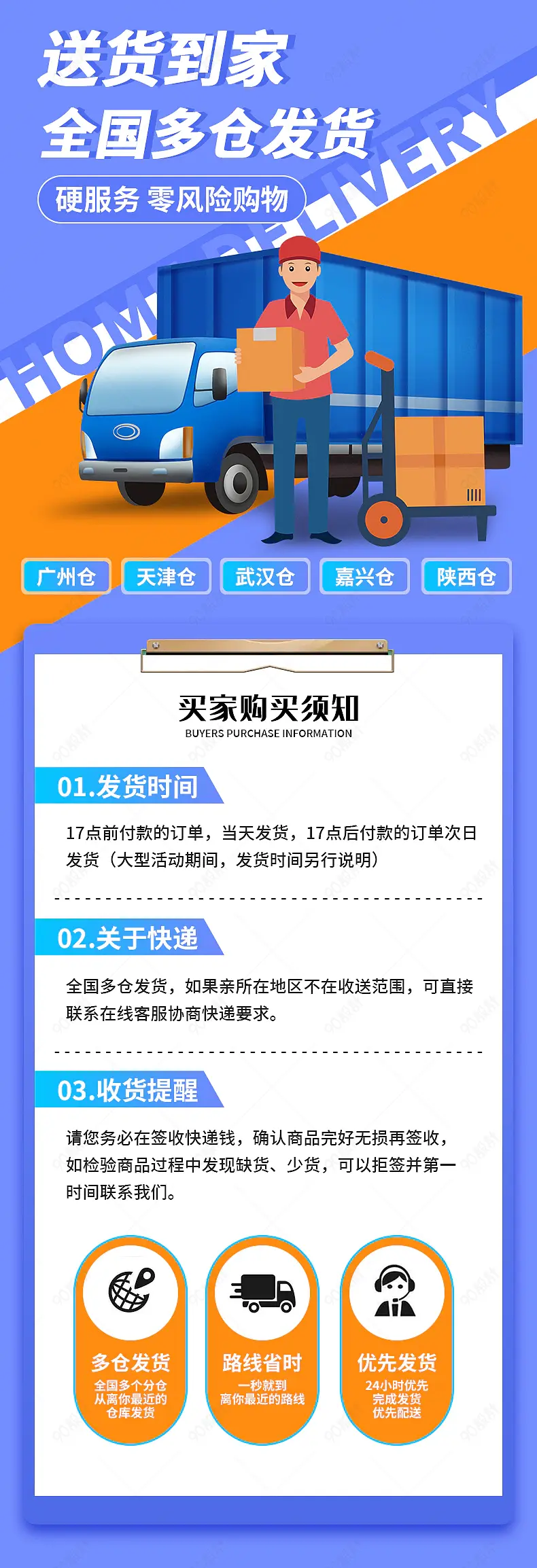 送货到家
全国多仓发货
硬服务 零风险购物

HOME DELIVERY

广州仓 天津仓 武汉仓 嘉兴仓 陕西仓

买家购买须知
BUYERS PURCHASE INFORMATION

01.发货时间

17点前付款的订单，当天发货，17点后付款的订单次日发货（大型活动期间，发货时间另行说明）

02.关于快递

全国多仓发货，如果亲所在地区不在收送范围，可直接联系在线客服协商快递要求。

03.收货提醒

请您务必在签收快递钱，确认商品完好无损再签收，如检验商品过程中发现缺货、少货，可以拒签并第一时间联系我们。

多仓发货
全国多个分仓
从离你最近的
仓库发货

路线省时
一秒就到
离你最近的路线

优先发货
24小时优先
完成发货
优先配送